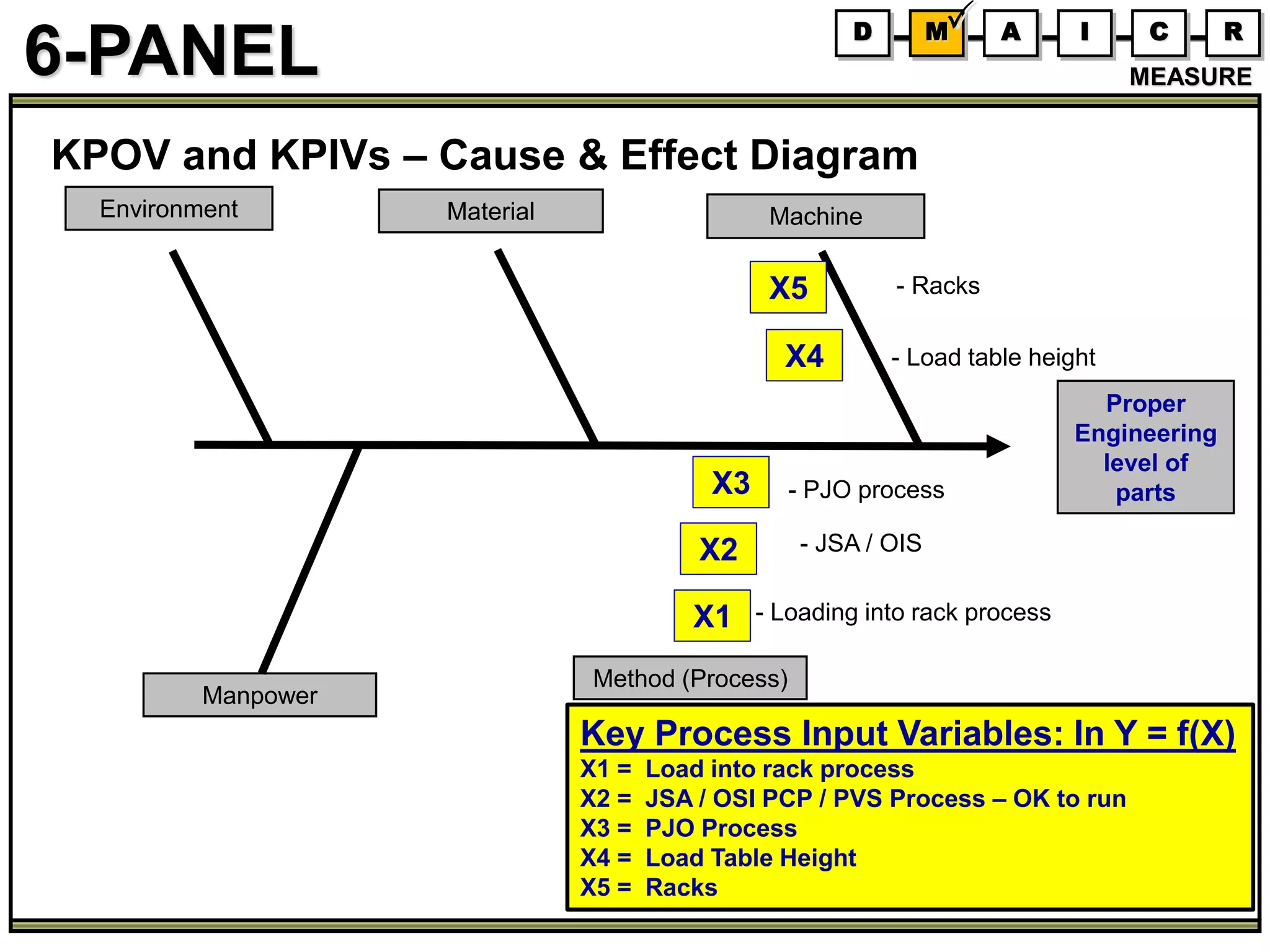 6-PANEL

D M A I C R
MEASURE

KPOV and KPIVs – Cause & Effect Diagram

Environment

Material

Machine

X5 - Racks

X4 - Load table height

Proper Engineering level of parts

X3 - PJO process

X2 - JSA / OIS

X1 - Loading into rack process

Manpower

Method (Process)

Key Process Input Variables: In Y = f(X)
X1 = Load into rack process
X2 = JSA / OSI PCP / PVS Process – OK to run
X3 = PJO Process
X4 = Load Table Height
X5 = Racks